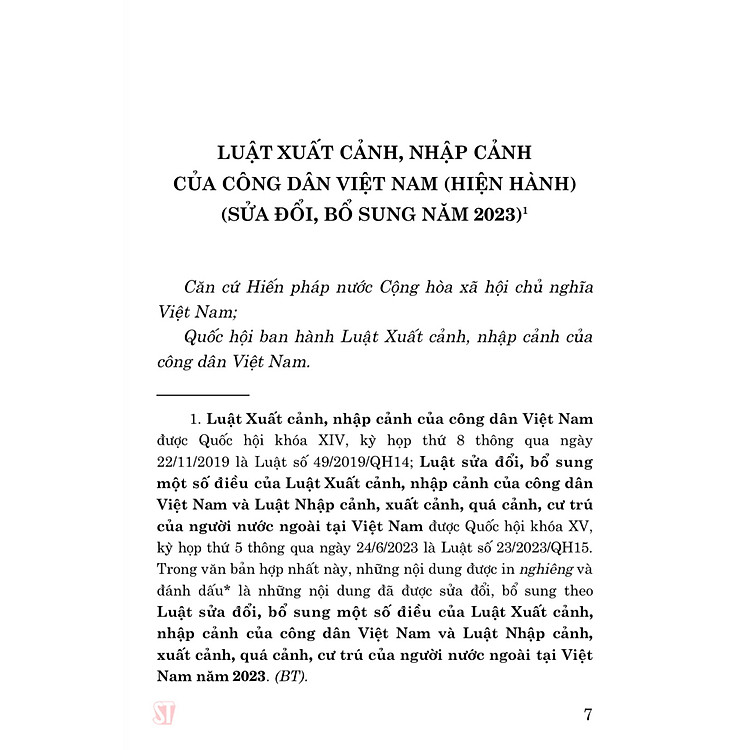 LUẬT XUẤT CẢNH, NHẬP CẢNH CỦA CÔNG DÂN VIỆT NAM (HIỆN HÀNH) (SỬA ĐỔI, BỔ SUNG NĂM 2023)$^1$

Căn cứ Hiến pháp nước Cộng hòa xã hội chủ nghĩa Việt Nam;

Quốc hội ban hành Luật Xuất cảnh, nhập cảnh của công dân Việt Nam.

1. Luật Xuất cảnh, nhập cảnh của công dân Việt Nam được Quốc hội khóa XIV, kỳ họp thứ 8 thông qua ngày 22/11/2019 là Luật số 49/2019/QH14; Luật sửa đổi, bổ sung một số điều của Luật Xuất cảnh, nhập cảnh của công dân Việt Nam và Luật Nhập cảnh, xuất cảnh, quá cảnh, cư trú của người nước ngoài tại Việt Nam được Quốc hội khóa XV, kỳ họp thứ 5 thông qua ngày 24/6/2023 là Luật số 23/2023/QH15. Trong văn bản hợp nhất này, những nội dung được in nghiêng và đánh dấu* là những nội dung đã được sửa đổi, bổ sung theo Luật sửa đổi, bổ sung một số điều của Luật Xuất cảnh, nhập cảnh của công dân Việt Nam và Luật Nhập cảnh, xuất cảnh, quá cảnh, cư trú của người nước ngoài tại Việt Nam năm 2023. (BT).

ST

7